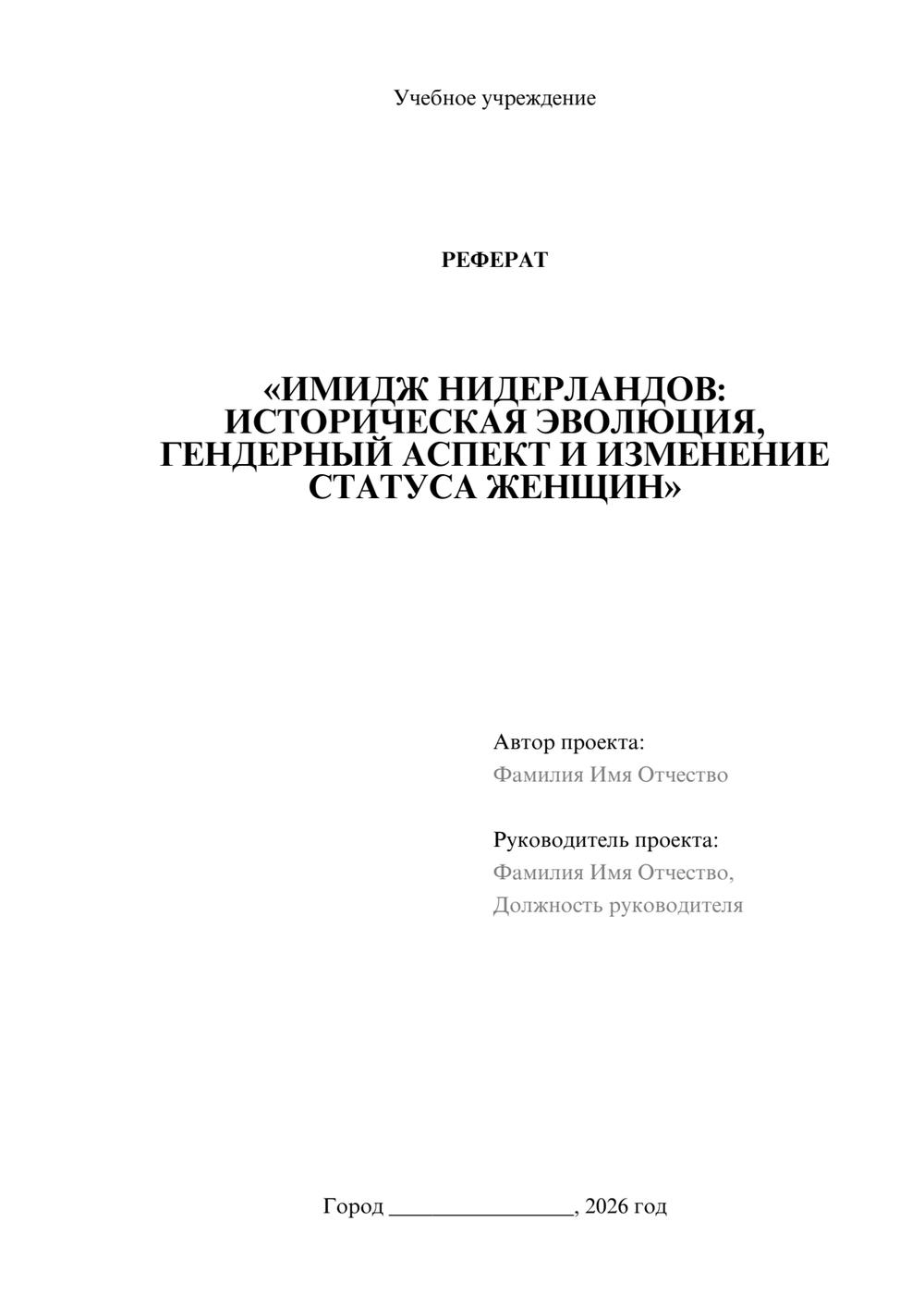 Учебное учреждение

РЕФЕРАТ

«ИМИДЖ НИДЕРЛАНДОВ: ИСТОРИЧЕСКАЯ ЭВОЛЮЦИЯ, ГЕНДЕРНЫЙ АСПЕКТ И ИЗМЕНЕНИЕ СТАТУСА ЖЕНЩИН»

Автор проекта:
Фамилия Имя Отчество

Руководитель проекта:
Фамилия Имя Отчество,
Должность руководителя

Город ________________, 2026 год